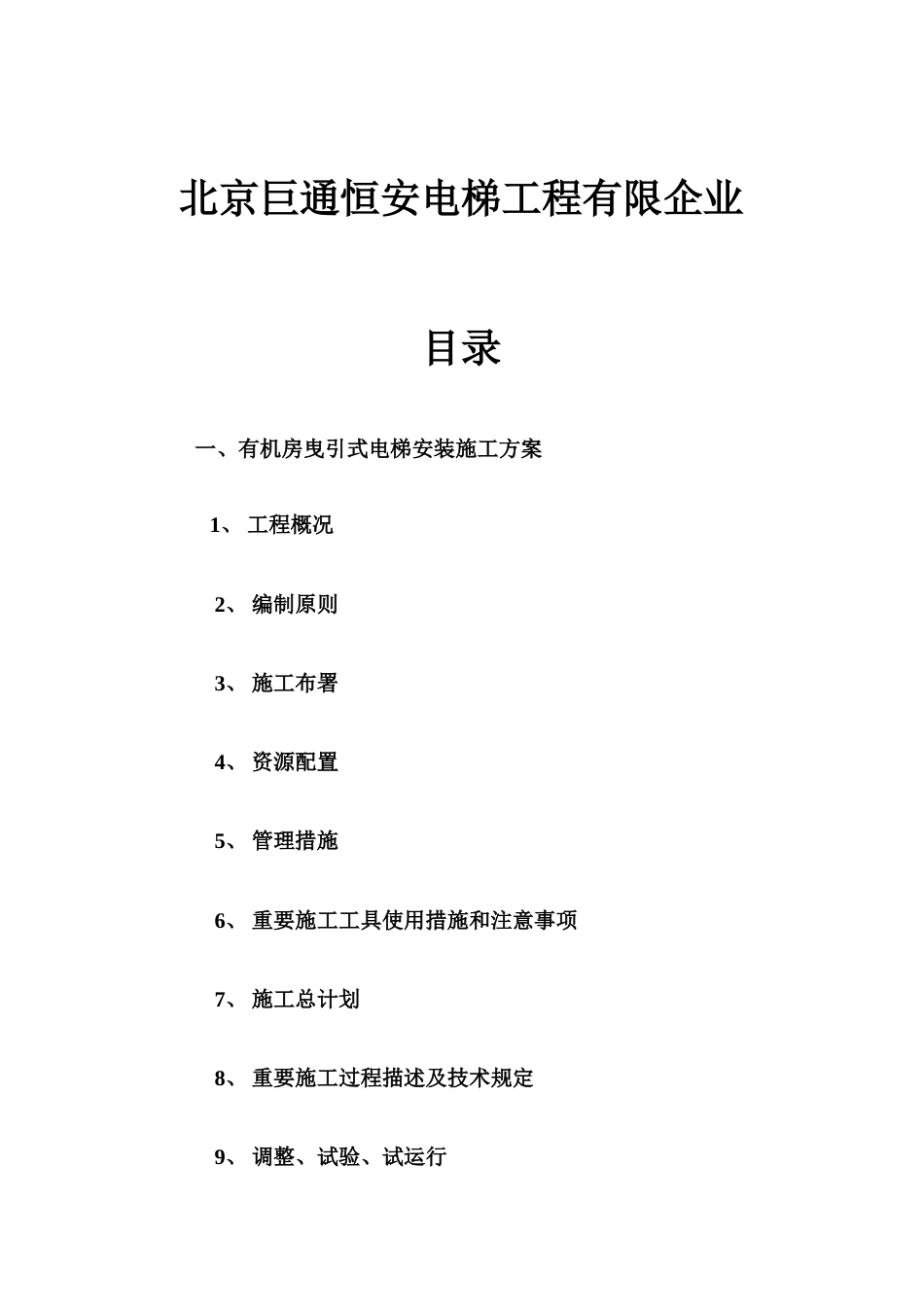 北京巨通恒安电梯工程有限企业

目录

一、有机房曳引式电梯安装施工方案

1、 工程概况

2、 编制原则

3、 施工布署

4、 资源配置

5、 管理措施

6、 重要施工工具使用措施和注意事项

7、 施工总计划

8、 重要施工过程描述及技术规定

9、 调整、试验、试运行